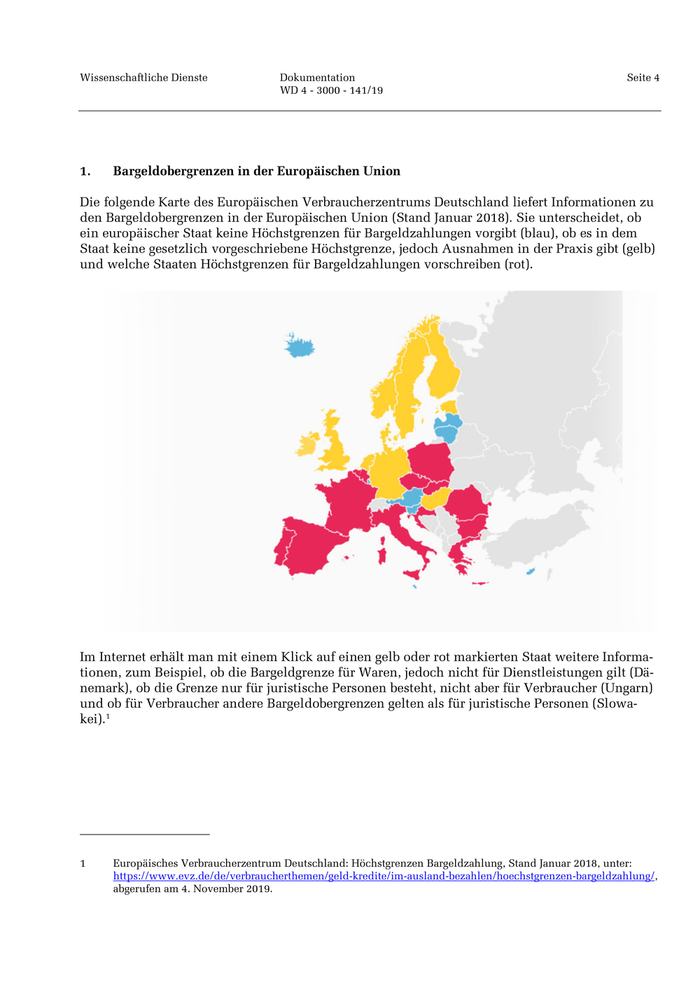 Wissenschaftliche Dienste

Dokumentation
WD 4 - 3000 - 141/19

Seite 4

1. Bargeldobergrenzen in der Europäischen Union

Die folgende Karte des Europäischen Verbraucherzentrums Deutschland liefert Informationen zu den Bargeldobergrenzen in der Europäischen Union (Stand Januar 2018). Sie unterscheidet, ob ein europäischer Staat keine Höchstgrenzen für Bargeldzahlungen vorgibt (blau), ob es in dem Staat keine gesetzlich vorgeschriebene Höchstgrenze, jedoch Ausnahmen in der Praxis gibt (gelb) und welche Staaten Höchstgrenzen für Bargeldzahlungen vorschreiben (rot).

Im Internet erhält man mit einem Klick auf einen gelb oder rot markierten Staat weitere Informationen, zum Beispiel, ob die Bargeldgrenze für Waren, jedoch nicht für Dienstleistungen gilt (Dänemark), ob die Grenze nur für juristische Personen besteht, nicht aber für Verbraucher (Ungarn) und ob für Verbraucher andere Bargeldobergrenzen gelten als für juristische Personen (Slowakei).$^1$

1 Europäisches Verbraucherzentrum Deutschland: Höchstgrenzen Bargeldzahlung, Stand Januar 2018, unter: https://www.evz.de/de/verbraucherthemen/geld-kredite/im-ausland-bezahlen/hoechstgrenzen-bargeldzahlung/, abgerufen am 4. November 2019.